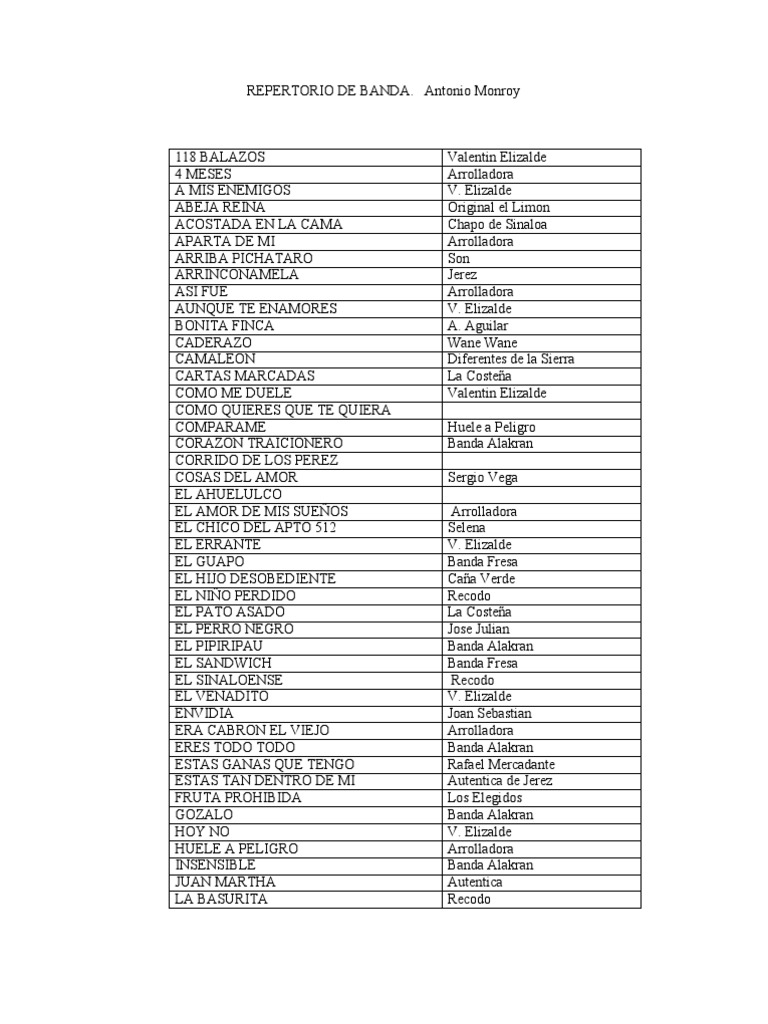 REPERTORIO DE BANDA. Antonio Monroy

| | |
|---|---|
| 118 BALAZOS | Valentin Elizalde |
| 4 MESES | Arrolladora |
| A MIS ENEMIGOS | V. Elizalde |
| ABEJA REINA | Original el Limon |
| ACOSTADA EN LA CAMA | Chapo de Sinaloa |
| APARTA DE MI | Arrolladora |
| ARRIBA PICHATARO | Son |
| ARRINCONAMELA | Jerez |
| ASI FUE | Arrolladora |
| AUNQUE TE ENAMORES | V. Elizalde |
| BONITA FINCA | A. Aguilar |
| CADERAZO | Wane Wane |
| CAMALEON | Diferentes de la Sierra |
| CARTAS MARCADAS | La Costeña |
| COMO ME DUELE | Valentin Elizalde |
| COMO QUIERES QUE TE QUIERA | |
| COMPARAME | Huele a Peligro |
| CORAZON TRAICIONERO | Banda Alakran |
| CORRIDO DE LOS PEREZ | |
| COSAS DEL AMOR | Sergio Vega |
| EL AHUELULCO | |
| EL AMOR DE MIS SUEÑOS | Arrolladora |
| EL CHICO DEL APTO 512 | Selena |
| EL ERRANTE | V. Elizalde |
| EL GUAPO | Banda Fresa |
| EL HIJO DESOBEDIENTE | Caña Verde |
| EL NIÑO PERDIDO | Recodo |
| EL PATO ASADO | La Costeña |
| EL PERRO NEGRO | Jose Julian |
| EL PIPIRIPAU | Banda Alakran |
| EL SANDWICH | Banda Fresa |
| EL SINALOENSE | Recodo |
| EL VENADITO | V. Elizalde |
| ENVIDIA | Joan Sebastian |
| ERA CABRON EL VIEJO | Arrolladora |
| ERES TODO TODO | Banda Alakran |
| ESTAS GANAS QUE TENGO | Rafael Mercadante |
| ESTAS TAN DENTRO DE MI | Autentica de Jerez |
| FRUTA PROHIBIDA | Los Elegidos |
| GOZALO | Banda Alakran |
| HOY NO | V. Elizalde |
| HUELE A PELIGRO | Arrolladora |
| INSENSIBLE | Banda Alakran |
| JUAN MARTHA | Autentica |
| LA BASURITA | Recodo |